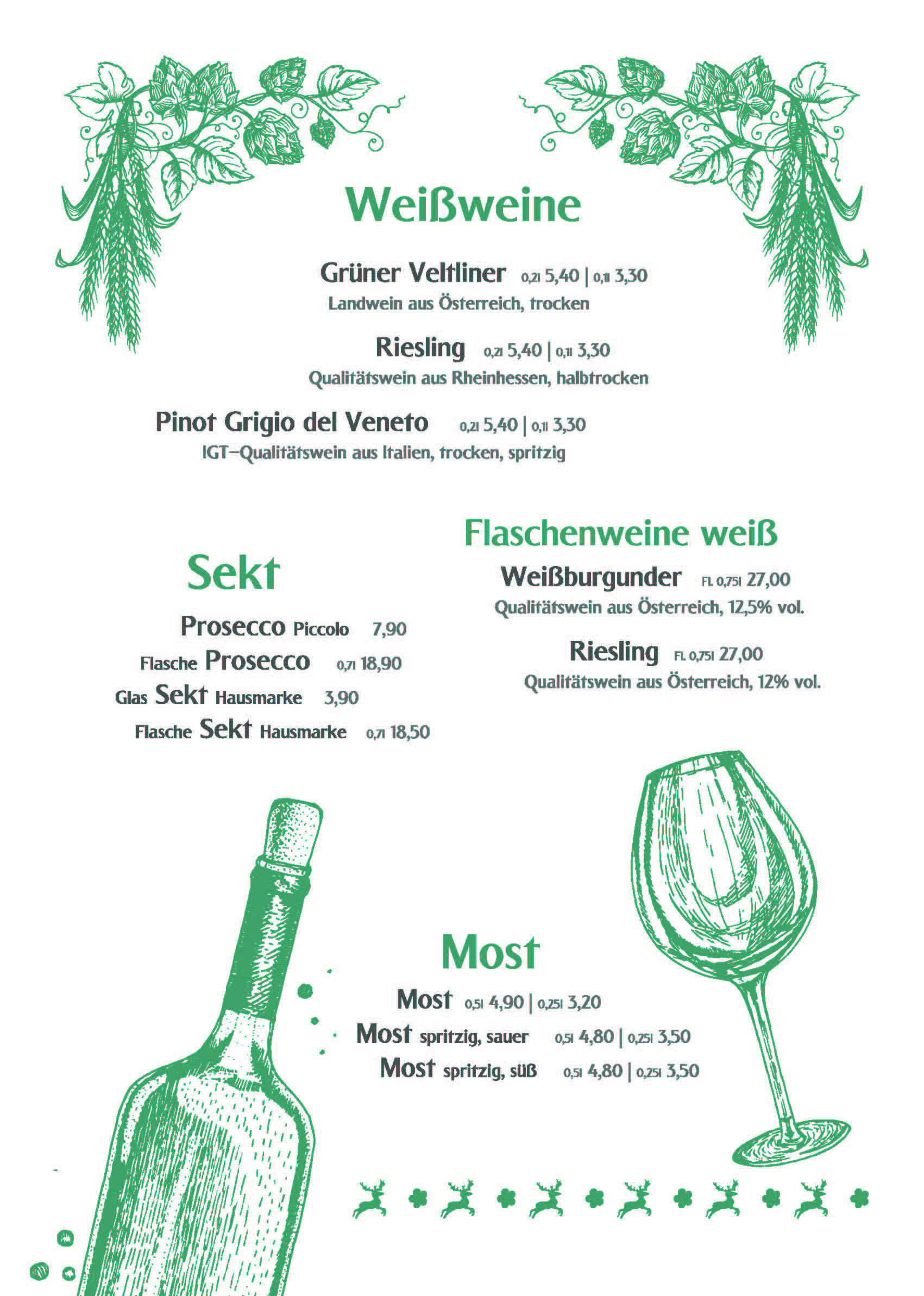 Weißweine

Grüner Veltliner 0,2l 5,40 | 0,1l 3,30
Landwein aus Österreich, trocken

Riesling 0,2l 5,40 | 0,1l 3,30
Qualitätswein aus Rheinhessen, halbtrocken

Pinot Grigio del Veneto 0,2l 5,40 | 0,1l 3,30
IGT–Qualitätswein aus Italien, trocken, spritzig

Sekt

Prosecco Piccolo 7,90
Flasche Prosecco 0,7l 18,90
Glas Sekt Hausmarke 3,90
Flasche Sekt Hausmarke 0,7l 18,50

Flaschenweine weiß

Weißburgunder Fl. 0,75l 27,00
Qualitätswein aus Österreich, 12,5% vol.

Riesling Fl. 0,75l 27,00
Qualitätswein aus Österreich, 12% vol.

Most

Most 0,5l 4,90 | 0,25l 3,20
Most spritzig, sauer 0,5l 4,80 | 0,25l 3,50
Most spritzig, süß 0,5l 4,80 | 0,25l 3,50